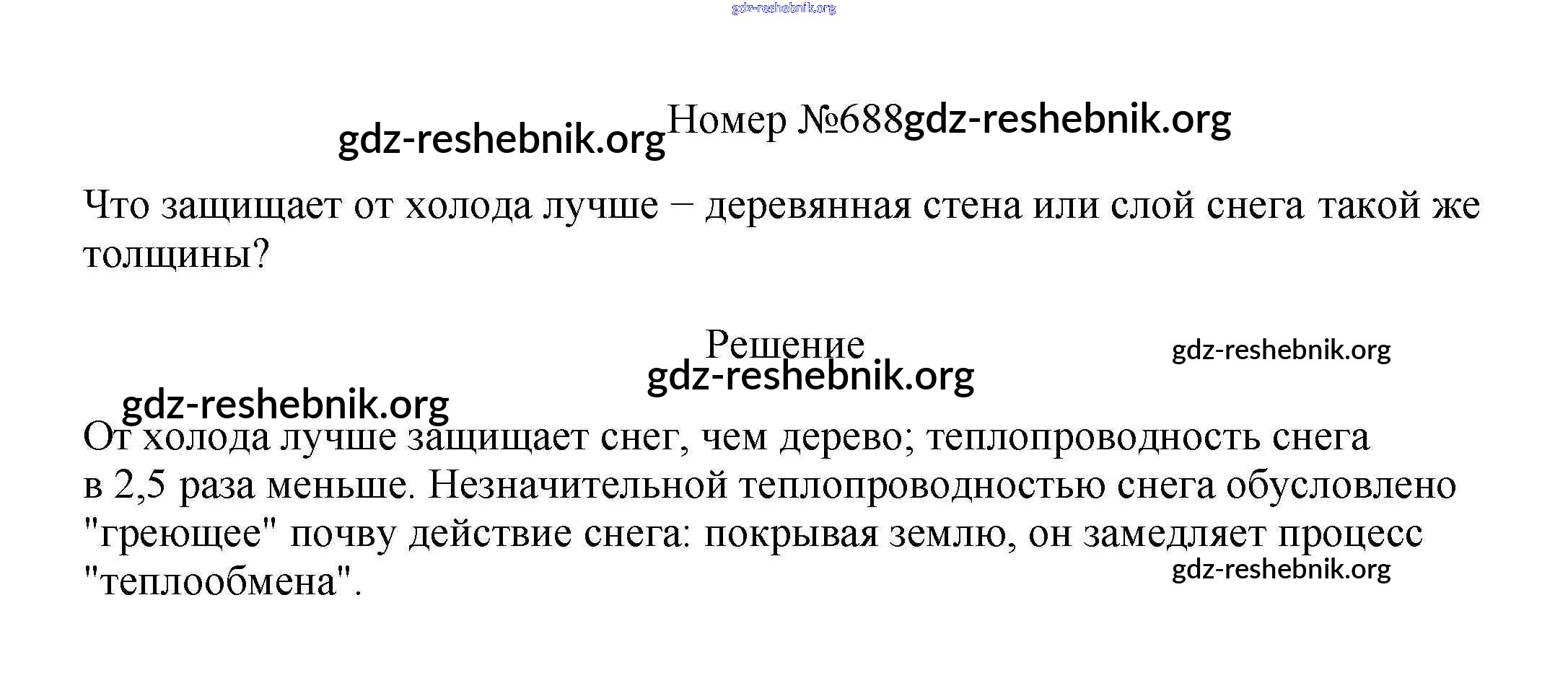 Номер №688

Что защищает от холода лучше – деревянная стена или слой снега такой же толщины?

Решение

От холода лучше защищает снег, чем дерево; теплопроводность снега в 2,5 раза меньше. Незначительной теплопроводностью снега обусловлено "греющее" почву действие снега: покрывая землю, он замедляет процесс "теплообмена".

gdz-reshebnik.org